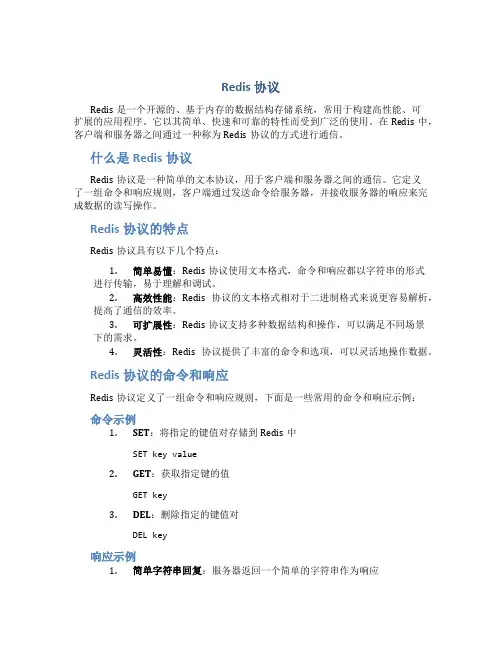 Redis 协议

Redis 是一个开源的、基于内存的数据结构存储系统，常用于构建高性能、可扩展的应用程序。它以其简单、快速和可靠的特性而受到广泛的使用。在 Redis 中，客户端和服务器之间通过一种称为 Redis 协议的方式进行通信。

什么是 Redis 协议

Redis 协议是一种简单的文本协议，用于客户端和服务器之间的通信。它定义了一组命令和响应规则，客户端通过发送命令给服务器，并接收服务器的响应来完成数据的读写操作。

Redis 协议的特点

Redis 协议具有以下几个特点：

1. 简单易懂：Redis 协议使用文本格式，命令和响应都以字符串的形式进行传输，易于理解和调试。
2. 高效性能：Redis 协议的文本格式相对于二进制格式来说更容易解析，提高了通信的效率。
3. 可扩展性：Redis 协议支持多种数据结构和操作，可以满足不同场景下的需求。
4. 灵活性：Redis 协议提供了丰富的命令和选项，可以灵活地操作数据。

Redis 协议的命令和响应

Redis 协议定义了一组命令和响应规则，下面是一些常用的命令和响应示例：

命令示例

1. SET：将指定的键值对存储到 Redis 中

SET key value

2. GET：获取指定键的值

GET key

3. DEL：删除指定的键值对

DEL key

响应示例

1. 简单字符串回复：服务器返回一个简单的字符串作为响应